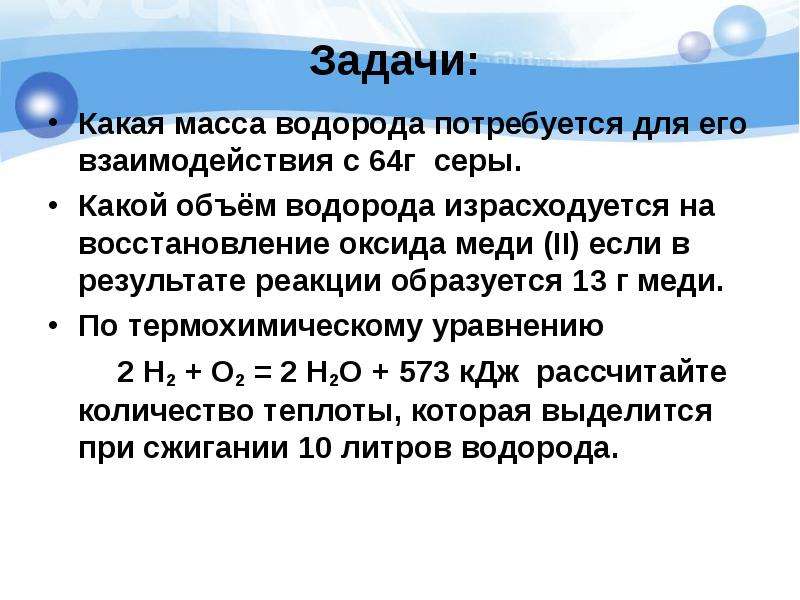 Задачи:

• Какая масса водорода потребуется для его взаимодействия с 64г серы.

• Какой объём водорода израсходуется на восстановление оксида меди (II) если в результате реакции образуется 13 г меди.

• По термохимическому уравнению

$2 H_2 + O_2 = 2 H_2O + 573$ кДж рассчитайте количество теплоты, которая выделится при сжигании 10 литров водорода.